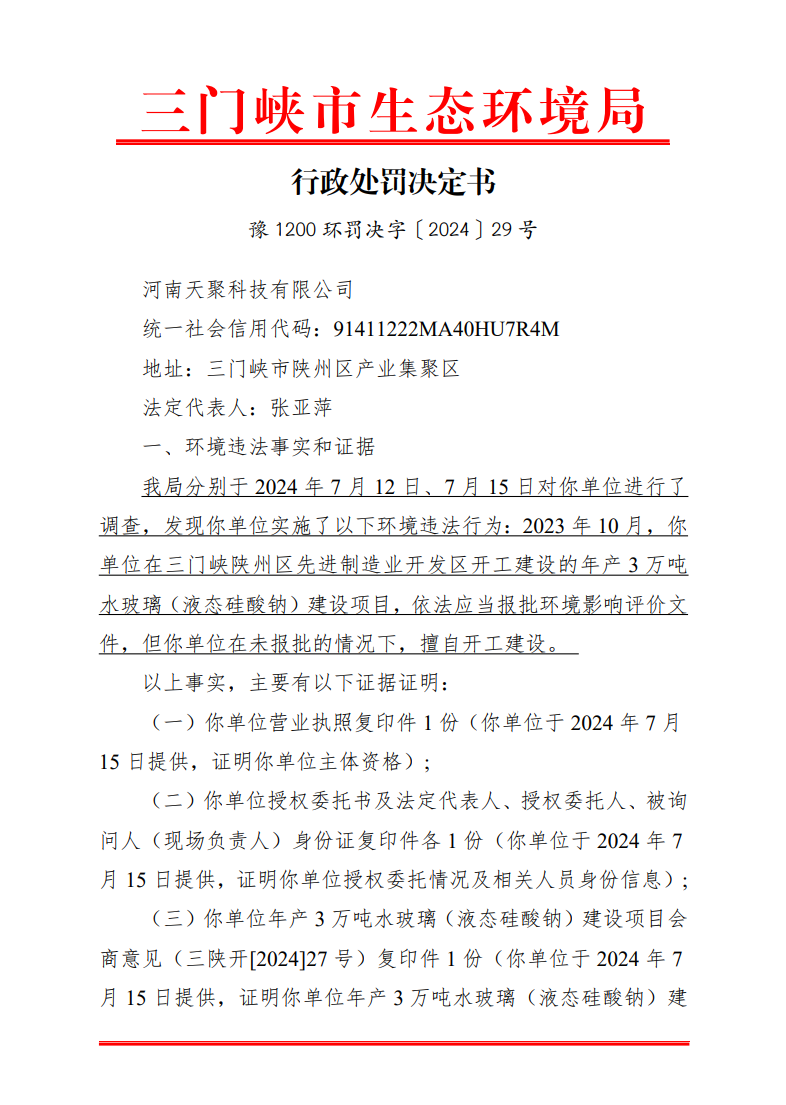 三门峡市生态环境局

行政处罚决定书

豫 1200 环罚决字〔2024〕29 号

河南天聚科技有限公司

统一社会信用代码：91411222MA40HU7R4M

地址：三门峡市陕州区产业集聚区

法定代表人：张亚萍

一、环境违法事实和证据

我局分别于 2024 年 7 月 12 日、7 月 15 日对你单位进行了调查，发现你单位实施了以下环境违法行为：2023 年 10 月，你单位在三门峡陕州区先进制造业开发区开工建设的年产 3 万吨水玻璃（液态硅酸钠）建设项目，依法应当报批环境影响评价文件，但你单位在未报批的情况下，擅自开工建设。

以上事实，主要有以下证据证明：

（一）你单位营业执照复印件 1 份（你单位于 2024 年 7 月 15 日提供，证明你单位主体资格）；

（二）你单位授权委托书及法定代表人、授权委托人、被询问人（现场负责人）身份证复印件各 1 份（你单位于 2024 年 7 月 15 日提供，证明你单位授权委托情况及相关人员身份信息）；

（三）你单位年产 3 万吨水玻璃（液态硅酸钠）建设项目会商意见（三陕开[2024]27 号）复印件 1 份（你单位于 2024 年 7 月 15 日提供，证明你单位年产 3 万吨水玻璃（液态硅酸钠）建